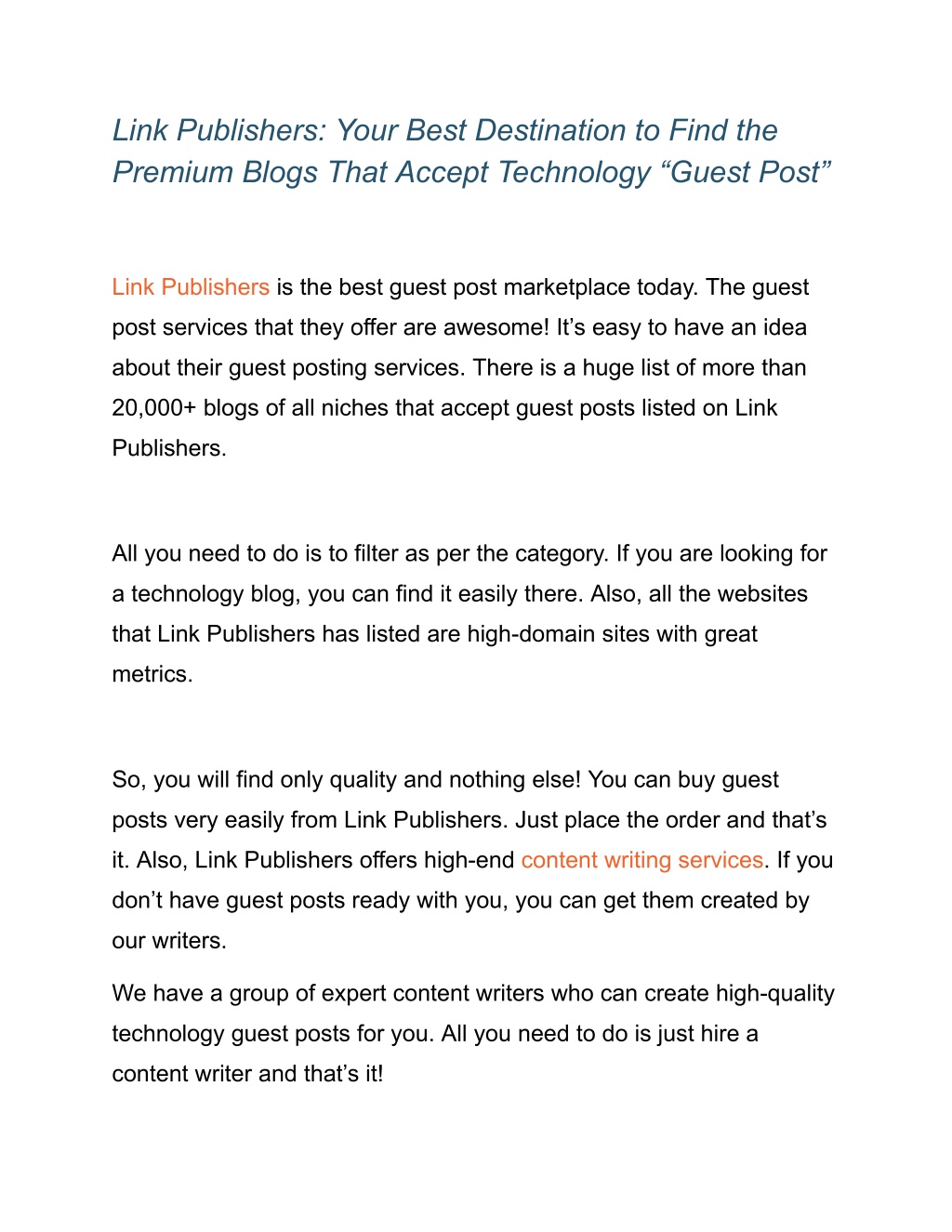 Link Publishers: Your Best Destination to Find the Premium Blogs That Accept Technology “Guest Post”

Link Publishers is the best guest post marketplace today. The guest post services that they offer are awesome! It’s easy to have an idea about their guest posting services. There is a huge list of more than 20,000+ blogs of all niches that accept guest posts listed on Link Publishers.

All you need to do is to filter as per the category. If you are looking for a technology blog, you can find it easily there. Also, all the websites that Link Publishers has listed are high-domain sites with great metrics.

So, you will find only quality and nothing else! You can buy guest posts very easily from Link Publishers. Just place the order and that’s it. Also, Link Publishers offers high-end content writing services. If you don’t have guest posts ready with you, you can get them created by our writers.

We have a group of expert content writers who can create high-quality technology guest posts for you. All you need to do is just hire a content writer and that’s it!